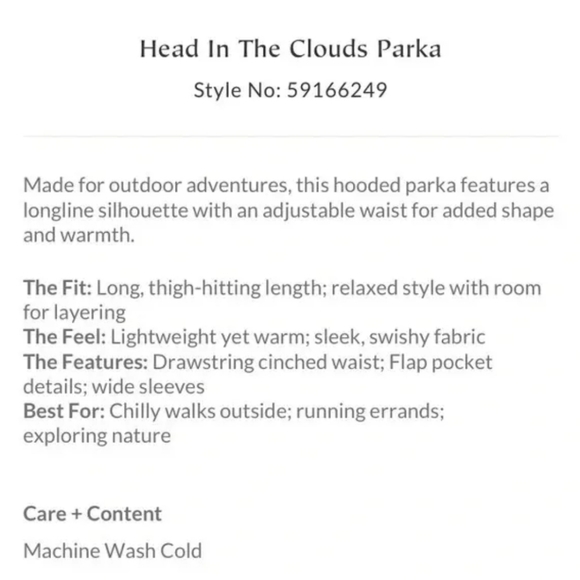 Head In The Clouds Parka

Style No: 59166249

Made for outdoor adventures, this hooded parka features a longline silhouette with an adjustable waist for added shape and warmth.

The Fit: Long, thigh-hitting length; relaxed style with room for layering
The Feel: Lightweight yet warm; sleek, swishy fabric
The Features: Drawstring cinched waist; Flap pocket details; wide sleeves
Best For: Chilly walks outside; running errands; exploring nature

Care + Content

Machine Wash Cold